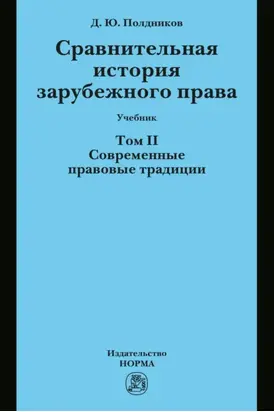 Д. Ю. Полдников

Сравнительная история зарубежного права

Учебник

Том II
Современные правовые традиции

Издательство
НОРМА